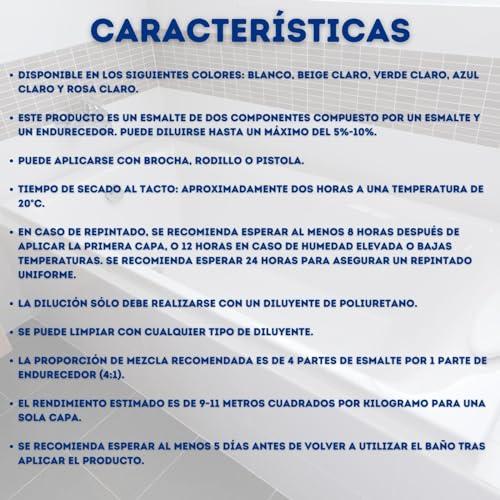 CARACTERÍSTICAS

• DISPONIBLE EN LOS SIGUIENTES COLORES: BLANCO, BEIGE CLARO, VERDE CLARO, AZUL CLARO Y ROSA CLARO.

• ESTE PRODUCTO ES UN ESMALTE DE DOS COMPONENTES COMPUESTO POR UN ESMALTE Y UN ENDURECEDOR. PUEDE DILUIRSE HASTA UN MÁXIMO DEL 5%-10%.

• PUEDE APLICARSE CON BROCHA, RODILLO O PISTOLA.

• TIEMPO DE SECADO AL TACTO: APROXIMADAMENTE DOS HORAS A UNA TEMPERATURA DE 20°C.

• EN CASO DE REPINTADO, SE RECOMIENDA ESPERAR AL MENOS 8 HORAS DESPUÉS DE APLICAR LA PRIMERA CAPA, O 12 HORAS EN CASO DE HUMEDAD ELEVADA O BAJAS TEMPERATURAS. SE RECOMIENDA ESPERAR 24 HORAS PARA ASEGURAR UN REPINTADO UNIFORME.

• LA DILUCIÓN SÓLO DEBE REALIZARSE CON UN DILUYENTE DE POLIURETANO.

• SE PUEDE LIMPIAR CON CUALQUIER TIPO DE DILUYENTE.

• LA PROPORCIÓN DE MEZCLA RECOMENDADA ES DE 4 PARTES DE ESMALTE POR 1 PARTE DE ENDURECEDOR (4:1).

• EL RENDIMIENTO ESTIMADO ES DE 9-11 METROS CUADRADOS POR KILOGRAMO PARA UNA SOLA CAPA.

• SE RECOMIENDA ESPERAR AL MENOS 5 DÍAS ANTES DE VOLVER A UTILIZAR EL BAÑO TRAS APLICAR EL PRODUCTO.